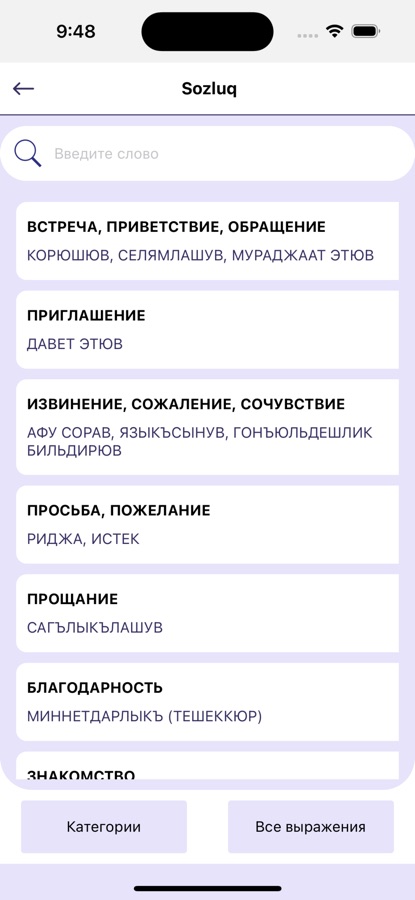 9:48

Sozluq

Введите слово

ВСТРЕЧА, ПРИВЕТСТВИЕ, ОБРАЩЕНИЕ
КОРЮШЮВ, СЕЛЯМЛАШУВ, МУРАДЖААТ ЭТЮВ

ПРИГЛАШЕНИЕ
ДАВЕТ ЭТЮВ

ИЗВИНЕНИЕ, СОЖАЛЕНИЕ, СОЧУВСТВИЕ
АФУ СОРАВ, ЯЗЫКЪСЫНУВ, ГОНЪЮЛЬДЕШЛИК БИЛЬДИРЮВ

ПРОСЬБА, ПОЖЕЛАНИЕ
РИДЖА, ИСТЕК

ПРОЩАНИЕ
САГЪЛЫКЪЛАШУВ

БЛАГОДАРНОСТЬ
МИННЕТДАРЛЫКЪ (ТЕШЕККЮР)

ЗНАКОМСТВО

Категории

Все выражения